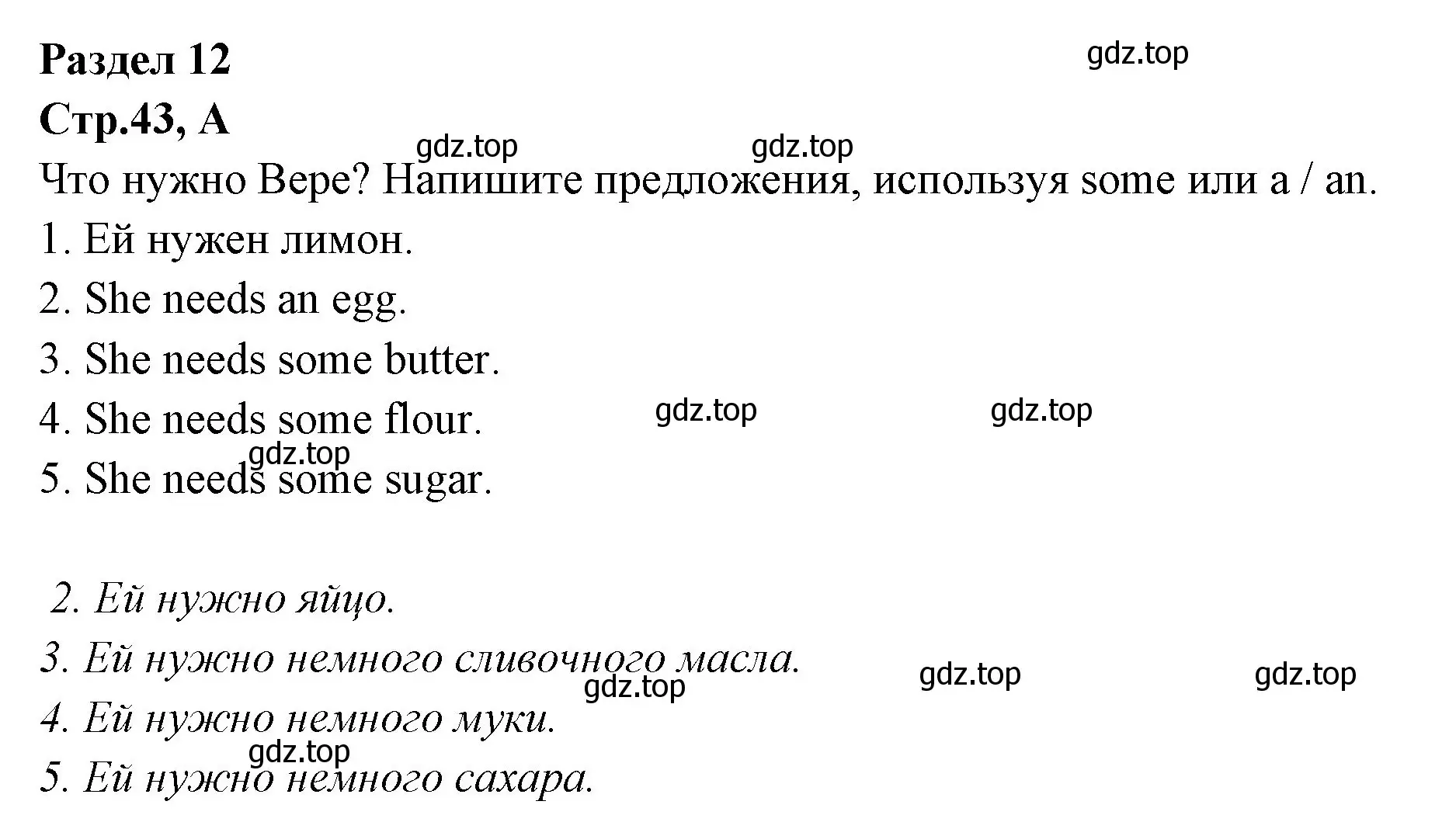 Раздел 12

gdz.top

Стр.43, А

gdz.top gdz.top

Что нужно Вере? Напишите предложения, используя some или a / an.

1. Ей нужен лимон.

2. She needs an egg.

3. She needs some butter.

4. She needs some flour. gdz.top gdz.top

gdz.top

5. She needs some sugar.

2. Ей нужно яйцо.

3. Ей нужно немного сливочного масла. gdz.top gdz.top

gdz.top

4. Ей нужно немного муки.

gdz.top

5. Ей нужно немного сахара.